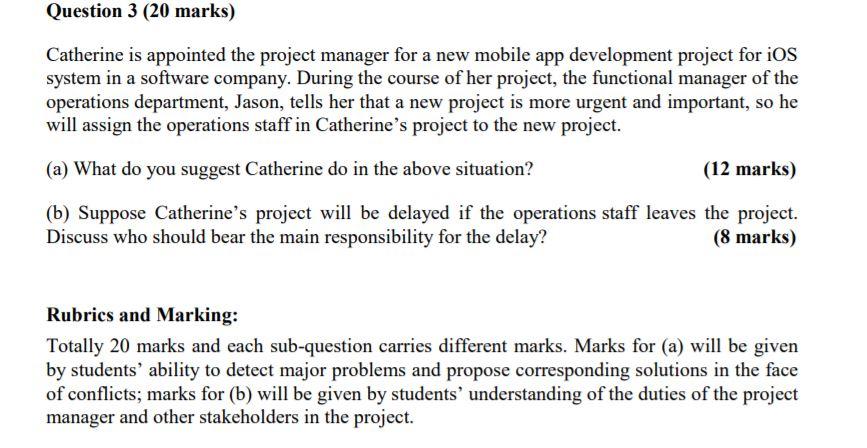 Question 3 (20 marks)

Catherine is appointed the project manager for a new mobile app development project for iOS system in a software company. During the course of her project, the functional manager of the operations department, Jason, tells her that a new project is more urgent and important, so he will assign the operations staff in Catherine's project to the new project.

(a) What do you suggest Catherine do in the above situation? (12 marks)

(b) Suppose Catherine's project will be delayed if the operations staff leaves the project. Discuss who should bear the main responsibility for the delay? (8 marks)

Rubrics and Marking:

Totally 20 marks and each sub-question carries different marks. Marks for (a) will be given by students' ability to detect major problems and propose corresponding solutions in the face of conflicts; marks for (b) will be given by students' understanding of the duties of the project manager and other stakeholders in the project.